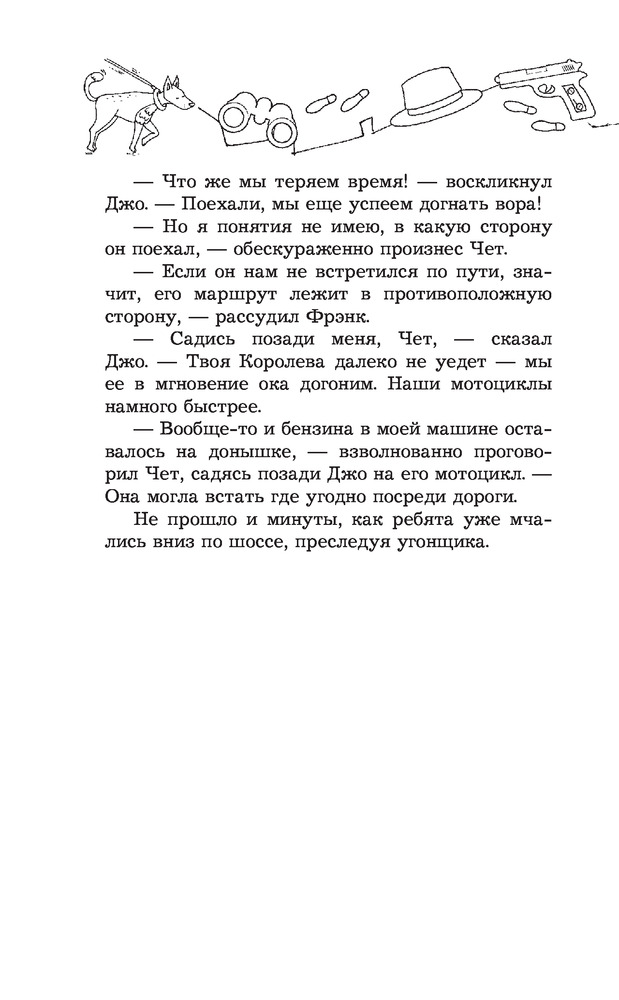 — Что же мы теряем время! — воскликнул Джо. — Поехали, мы еще успеем догнать вора!

— Но я понятия не имею, в какую сторону он поехал, — обескураженно произнес Чет.

— Если он нам не встретился по пути, значит, его маршрут лежит в противоположную сторону, — рассудил Фрэнк.

— Садись позади меня, Чет, — сказал Джо. — Твоя Королева далеко не уедет — мы ее в мгновение ока догоним. Наши мотоциклы намного быстрее.

— Вообще-то и бензина в моей машине оставалось на донышке, — взволнованно проговорил Чет, садясь позади Джо на его мотоцикл. — Она могла встать где угодно посреди дороги.

Не прошло и минуты, как ребята уже мчались вниз по шоссе, преследуя угонщика.